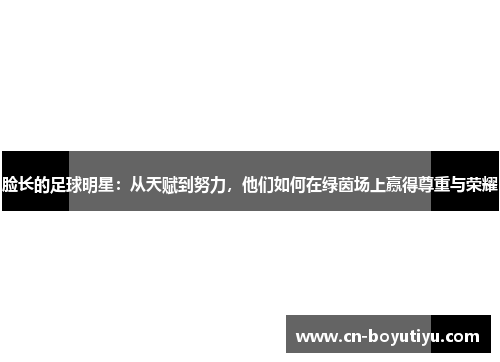 脸长的足球明星：从天赋到努力，他们如何在绿茵场上赢得尊重与荣耀

www.cn-boyutiyu.com